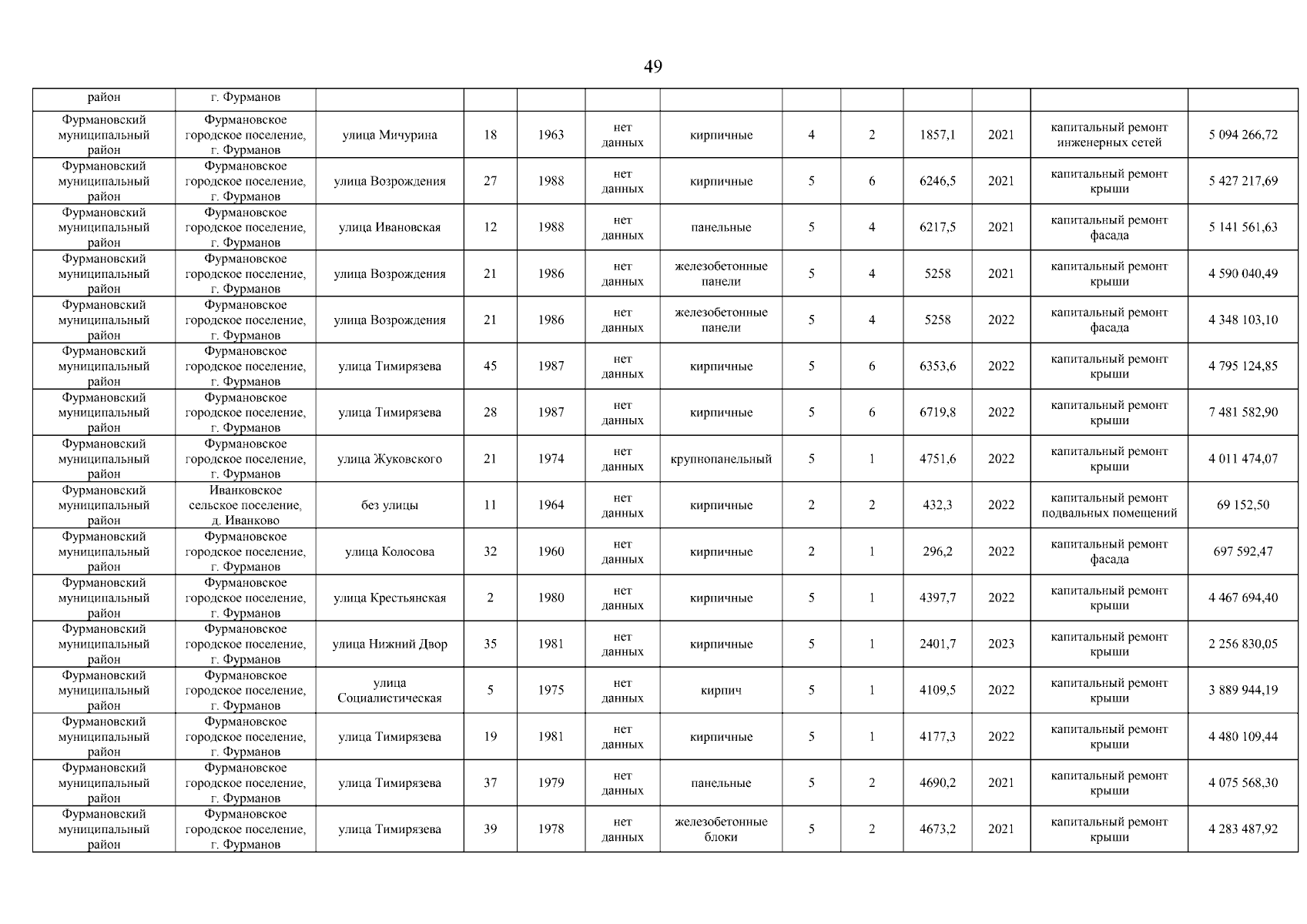 49

| район | г. Фурманов | | | | | | | | | | | |
|---|---|---|---|---|---|---|---|---|---|---|---|---|
| Фурмановский муниципальный район | Фурмановское городское поселение, г. Фурманов | улица Мичурина | 18 | 1963 | нет данных | кирпичные | 4 | 2 | 1857,1 | 2021 | капитальный ремонт инженерных сетей | 5 094 266,72 |
| Фурмановский муниципальный район | Фурмановское городское поселение, г. Фурманов | улица Возрождения | 27 | 1988 | нет данных | кирпичные | 5 | 6 | 6246,5 | 2021 | капитальный ремонт крыши | 5 427 217,69 |
| Фурмановский муниципальный район | Фурмановское городское поселение, г. Фурманов | улица Ивановская | 12 | 1988 | нет данных | панельные | 5 | 4 | 6217,5 | 2021 | капитальный ремонт фасада | 5 141 561,63 |
| Фурмановский муниципальный район | Фурмановское городское поселение, г. Фурманов | улица Возрождения | 21 | 1986 | нет данных | железобетонные панели | 5 | 4 | 5258 | 2021 | капитальный ремонт крыши | 4 590 040,49 |
| Фурмановский муниципальный район | Фурмановское городское поселение, г. Фурманов | улица Возрождения | 21 | 1986 | нет данных | железобетонные панели | 5 | 4 | 5258 | 2022 | капитальный ремонт фасада | 4 348 103,10 |
| Фурмановский муниципальный район | Фурмановское городское поселение, г. Фурманов | улица Тимирязева | 45 | 1987 | нет данных | кирпичные | 5 | 6 | 6353,6 | 2022 | капитальный ремонт крыши | 4 795 124,85 |
| Фурмановский муниципальный район | Фурмановское городское поселение, г. Фурманов | улица Тимирязева | 28 | 1987 | нет данных | кирпичные | 5 | 6 | 6719,8 | 2022 | капитальный ремонт крыши | 7 481 582,90 |
| Фурмановский муниципальный район | Фурмановское городское поселение, г. Фурманов | улица Жуковского | 21 | 1974 | нет данных | крупнопанельный | 5 | 1 | 4751,6 | 2022 | капитальный ремонт крыши | 4 011 474,07 |
| Фурмановский муниципальный район | Иванковское сельское поселение, д. Иванково | без улицы | 11 | 1964 | нет данных | кирпичные | 2 | 2 | 432,3 | 2022 | капитальный ремонт подвальных помещений | 69 152,50 |
| Фурмановский муниципальный район | Фурмановское городское поселение, г. Фурманов | улица Колосова | 32 | 1960 | нет данных | кирпичные | 2 | 1 | 296,2 | 2022 | капитальный ремонт фасада | 697 592,47 |
| Фурмановский муниципальный район | Фурмановское городское поселение, г. Фурманов | улица Крестьянская | 2 | 1980 | нет данных | кирпичные | 5 | 1 | 4397,7 | 2022 | капитальный ремонт крыши | 4 467 694,40 |
| Фурмановский муниципальный район | Фурмановское городское поселение, г. Фурманов | улица Нижний Двор | 35 | 1981 | нет данных | кирпичные | 5 | 1 | 2401,7 | 2023 | капитальный ремонт крыши | 2 256 830,05 |
| Фурмановский муниципальный район | Фурмановское городское поселение, г. Фурманов | улица Социалистическая | 5 | 1975 | нет данных | кирпич | 5 | 1 | 4109,5 | 2022 | капитальный ремонт крыши | 3 889 944,19 |
| Фурмановский муниципальный район | Фурмановское городское поселение, г. Фурманов | улица Тимирязева | 19 | 1981 | нет данных | кирпичные | 5 | 1 | 4177,3 | 2022 | капитальный ремонт крыши | 4 480 109,44 |
| Фурмановский муниципальный район | Фурмановское городское поселение, г. Фурманов | улица Тимирязева | 37 | 1979 | нет данных | панельные | 5 | 2 | 4690,2 | 2021 | капитальный ремонт крыши | 4 075 568,30 |
| Фурмановский муниципальный район | Фурмановское городское поселение, г. Фурманов | улица Тимирязева | 39 | 1978 | нет данных | железобетонные блоки | 5 | 2 | 4673,2 | 2021 | капитальный ремонт крыши | 4 283 487,92 |